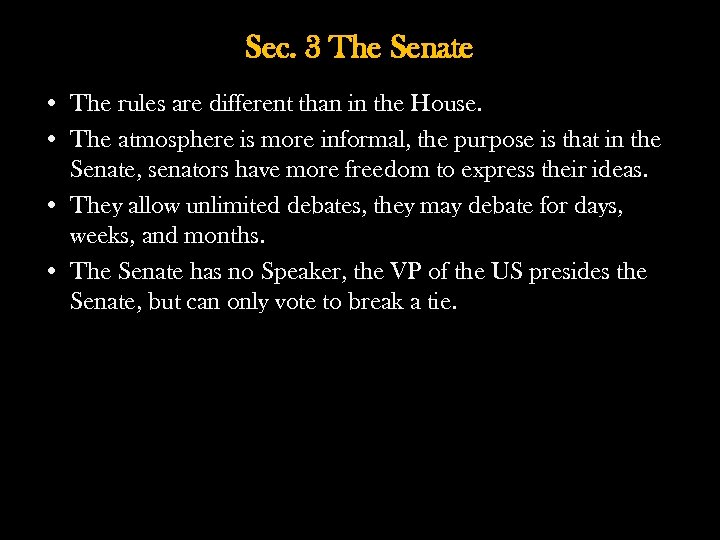 Sec. 3 The Senate

• The rules are different than in the House.
• The atmosphere is more informal, the purpose is that in the Senate, senators have more freedom to express their ideas.
• They allow unlimited debates, they may debate for days, weeks, and months.
• The Senate has no Speaker, the VP of the US presides the Senate, but can only vote to break a tie.